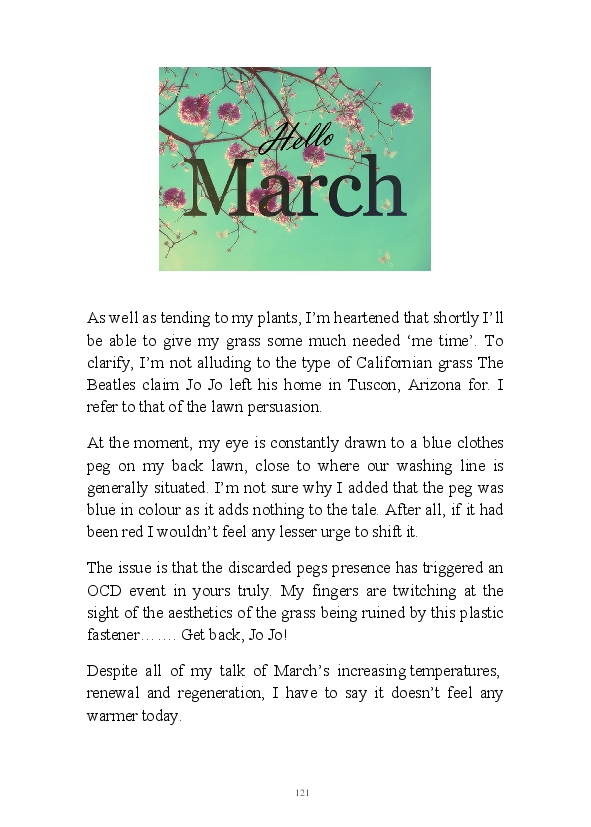 Hello
March

As well as tending to my plants, I'm heartened that shortly I'll be able to give my grass some much needed 'me time'. To clarify, I'm not alluding to the type of Californian grass The Beatles claim Jo Jo left his home in Tuscon, Arizona for. I refer to that of the lawn persuasion.

At the moment, my eye is constantly drawn to a blue clothes peg on my back lawn, close to where our washing line is generally situated. I'm not sure why I added that the peg was blue in colour as it adds nothing to the tale. After all, if it had been red I wouldn't feel any lesser urge to shift it.

The issue is that the discarded pegs presence has triggered an OCD event in yours truly. My fingers are twitching at the sight of the aesthetics of the grass being ruined by this plastic fastener……. Get back, Jo Jo!

Despite all of my talk of March's increasing temperatures, renewal and regeneration, I have to say it doesn't feel any warmer today.

121